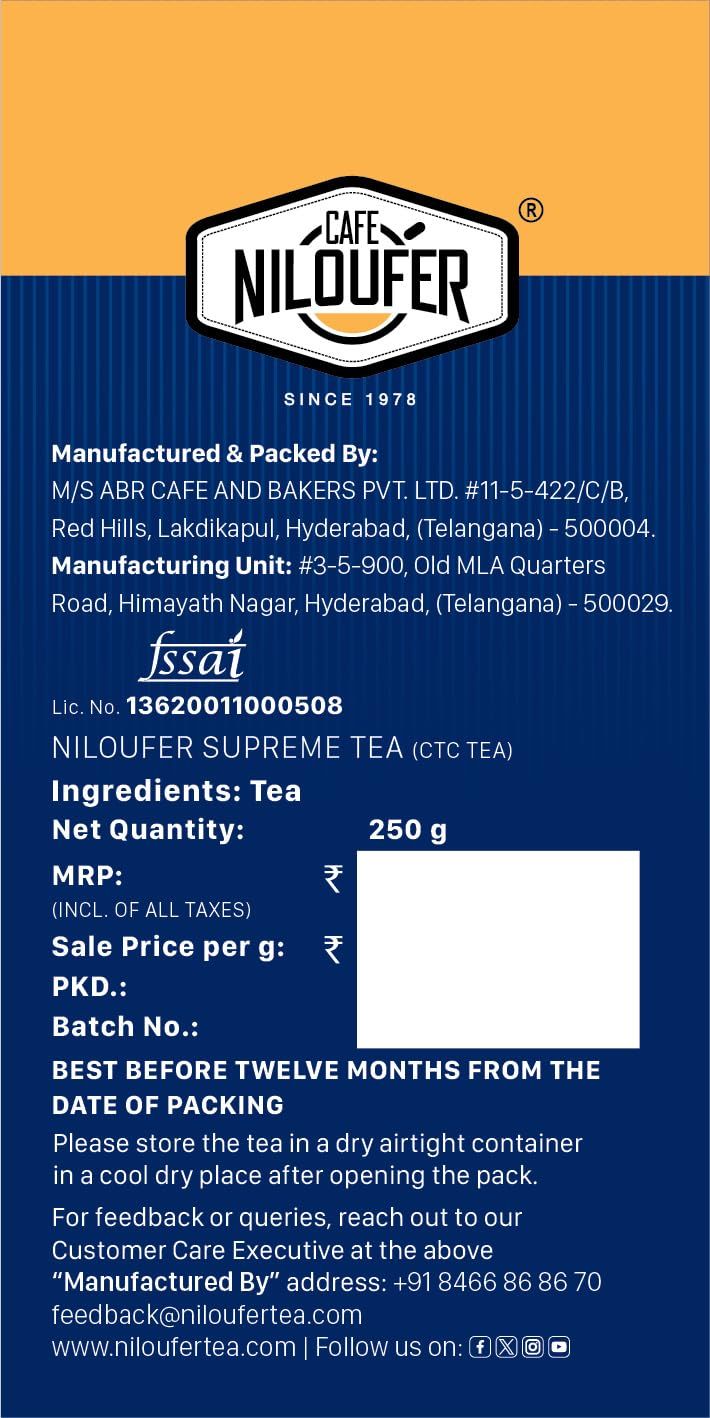 CAFE
NILOUFER
®
SINCE 1978

Manufactured & Packed By:
M/S ABR CAFE AND BAKERS PVT. LTD. #11-5-422/C/B, Red Hills, Lakdikapul, Hyderabad, (Telangana) - 500004.
Manufacturing Unit: #3-5-900, Old MLA Quarters Road, Himayath Nagar, Hyderabad, (Telangana) - 500029.

fssai
Lic. No. 13620011000508
NILOUFER SUPREME TEA (CTC TEA)
Ingredients: Tea
Net Quantity: 250 g
MRP: ₹
(INCL. OF ALL TAXES)
Sale Price per g: ₹
PKD.:
Batch No.:

BEST BEFORE TWELVE MONTHS FROM THE DATE OF PACKING
Please store the tea in a dry airtight container in a cool dry place after opening the pack.

For feedback or queries, reach out to our Customer Care Executive at the above "Manufactured By" address: +91 8466 86 86 70
feedback@niloufertea.com
www.niloufertea.com | Follow us on: